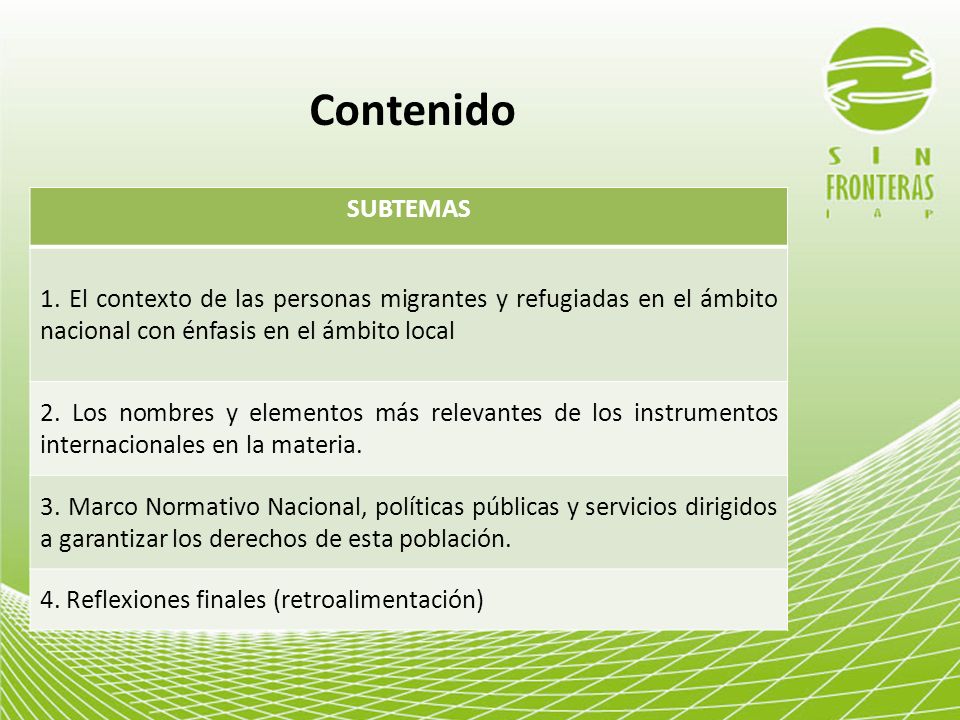 Contenido

SIN FRONTERAS IAP

| SUBTEMAS |
|---|
| 1. El contexto de las personas migrantes y refugiadas en el ámbito nacional con énfasis en el ámbito local |
| 2. Los nombres y elementos más relevantes de los instrumentos internacionales en la materia. |
| 3. Marco Normativo Nacional, políticas públicas y servicios dirigidos a garantizar los derechos de esta población. |
| 4. Reflexiones finales (retroalimentación) |